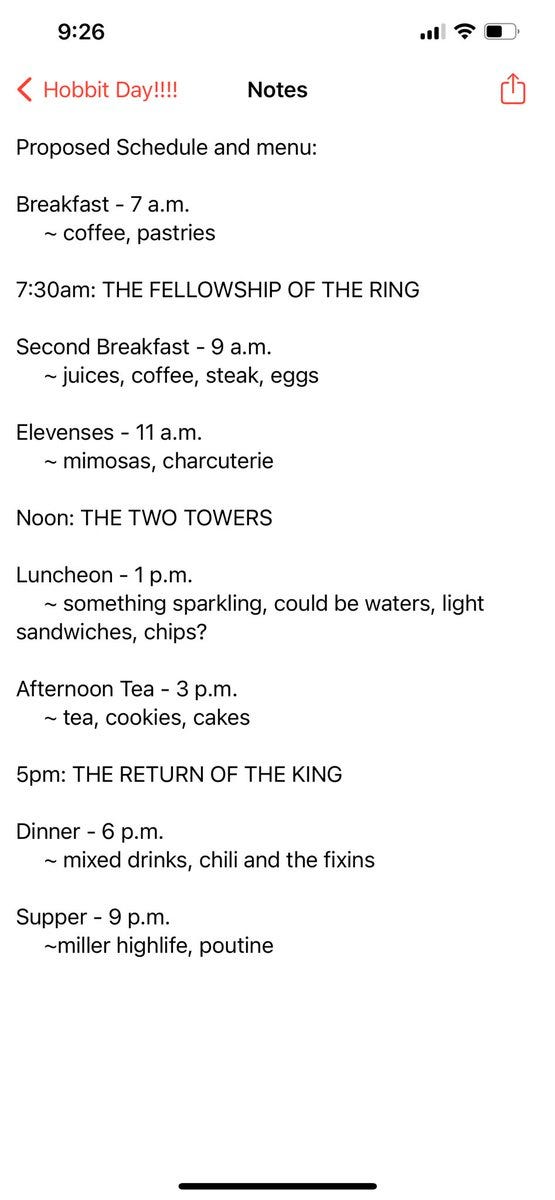 9:26

Hobbit Day!!!! Notes

Proposed Schedule and menu:

Breakfast - 7 a.m.
~ coffee, pastries

7:30am: THE FELLOWSHIP OF THE RING

Second Breakfast - 9 a.m.
~ juices, coffee, steak, eggs

Elevenses - 11 a.m.
~ mimosas, charcuterie

Noon: THE TWO TOWERS

Luncheon - 1 p.m.
~ something sparkling, could be waters, light sandwiches, chips?

Afternoon Tea - 3 p.m.
~ tea, cookies, cakes

5pm: THE RETURN OF THE KING

Dinner - 6 p.m.
~ mixed drinks, chili and the fixins

Supper - 9 p.m.
~miller highlife, poutine